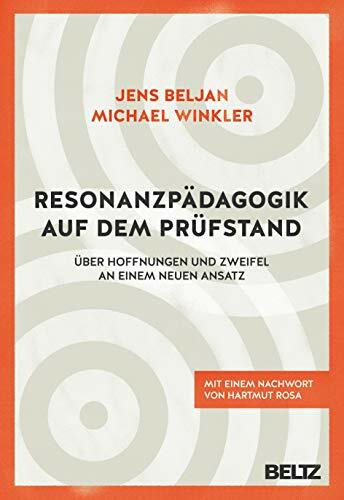 JENS BELJAN
MICHAEL WINKLER

RESONANZPÄDAGOGIK AUF DEM PRÜFSTAND

ÜBER HOFFNUNGEN UND ZWEIFEL AN EINEM NEUEN ANSATZ

MIT EINEM NACHWORT VON HARTMUT ROSA

BELTZ